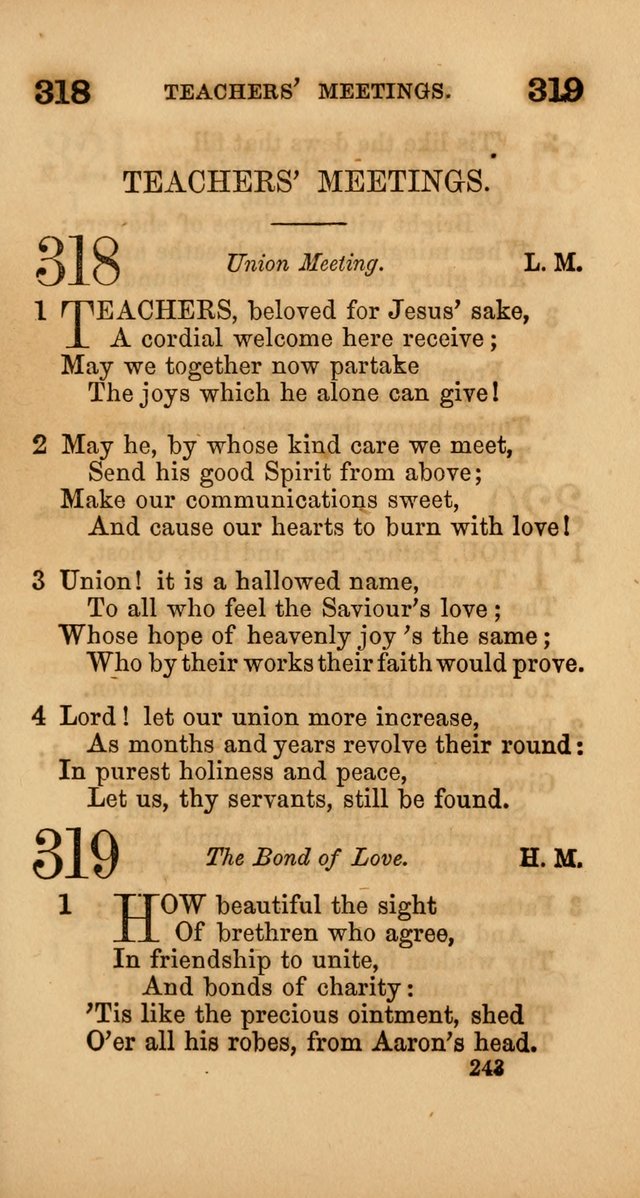 318 TEACHERS' MEETINGS. 319

TEACHERS' MEETINGS.

318 Union Meeting. L. M.

1 TEACHERS, beloved for Jesus' sake,
A cordial welcome here receive;
May we together now partake
The joys which he alone can give!

2 May he, by whose kind care we meet,
Send his good Spirit from above;
Make our communications sweet,
And cause our hearts to burn with love!

3 Union! it is a hallowed name,
To all who feel the Saviour's love;
Whose hope of heavenly joy 's the same;
Who by their works their faith would prove.

4 Lord! let our union more increase,
As months and years revolve their round:
In purest holiness and peace,
Let us, thy servants, still be found.

319 The Bond of Love. H. M.

1 HOW beautiful the sight
Of brethren who agree,
In friendship to unite,
And bonds of charity:
'Tis like the precious ointment, shed
O'er all his robes, from Aaron's head.

243